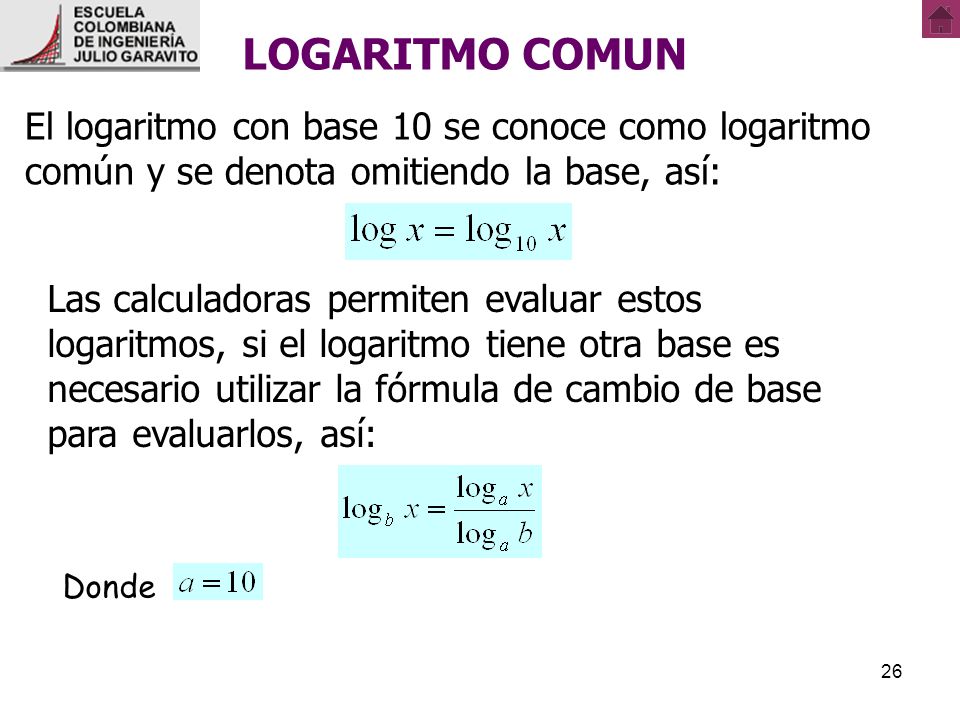 ESCUELA COLOMBIANA DE INGENIERÍA JULIO GARAVITO

LOGARITMO COMUN

El logaritmo con base 10 se conoce como logaritmo común y se denota omitiendo la base, así:

$\log x = \log_{10} x$

Las calculadoras permiten evaluar estos logaritmos, si el logaritmo tiene otra base es necesario utilizar la fórmula de cambio de base para evaluarlos, así:

$\log_b x = \frac{\log_a x}{\log_a b}$

Donde $a = 10$

26